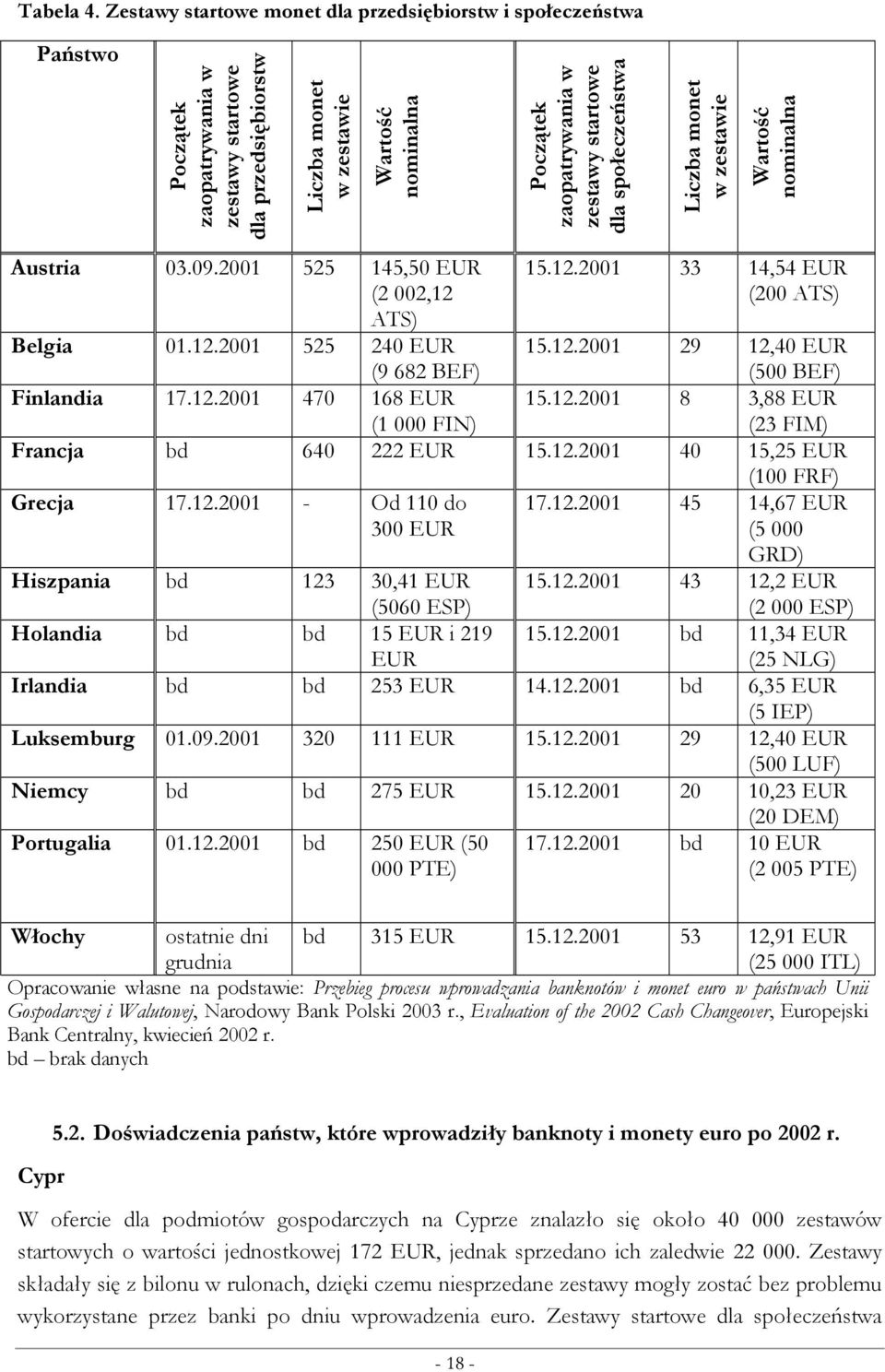 Tabela 4. Zestawy startowe monet dla przedsiębiorstw i społeczeństwa

| Państwo | Początek zaopatrywania w zestawy startowe dla przedsiębiorstw | Liczba monet w zestawie | Wartość nominalna | Początek zaopatrywania w zestawy startowe dla społeczeństwa | Liczba monet w zestawie | Wartość nominalna |
|---|---|---|---|---|---|---|
| Austria | 03.09.2001 | 525 | 145,50 EUR (2 002,12 ATS) | 15.12.2001 | 33 | 14,54 EUR (200 ATS) |
| Belgia | 01.12.2001 | 525 | 240 EUR (9 682 BEF) | 15.12.2001 | 29 | 12,40 EUR (500 BEF) |
| Finlandia | 17.12.2001 | 470 | 168 EUR (1 000 FIN) | 15.12.2001 | 8 | 3,88 EUR (23 FIM) |
| Francja | bd | 640 | 222 EUR | 15.12.2001 | 40 | 15,25 EUR (100 FRF) |
| Grecja | 17.12.2001 | - | Od 110 do 300 EUR | 17.12.2001 | 45 | 14,67 EUR (5 000 GRD) |
| Hiszpania | bd | 123 | 30,41 EUR (5060 ESP) | 15.12.2001 | 43 | 12,2 EUR (2 000 ESP) |
| Holandia | bd | bd | 15 EUR i 219 EUR | 15.12.2001 | bd | 11,34 EUR (25 NLG) |
| Irlandia | bd | bd | 253 EUR | 14.12.2001 | bd | 6,35 EUR (5 IEP) |
| Luksemburg | 01.09.2001 | 320 | 111 EUR | 15.12.2001 | 29 | 12,40 EUR (500 LUF) |
| Niemcy | bd | bd | 275 EUR | 15.12.2001 | 20 | 10,23 EUR (20 DEM) |
| Portugalia | 01.12.2001 | bd | 250 EUR (50 000 PTE) | 17.12.2001 | bd | 10 EUR (2 005 PTE) |
| Włochy | ostatnie dni grudnia | bd | 315 EUR | 15.12.2001 | 53 | 12,91 EUR (25 000 ITL) |

Opracowanie własne na podstawie: Przebieg procesu wprowadzania banknotów i monet euro w państwach Unii Gospodarczej i Walutowej, Narodowy Bank Polski 2003 r., Evaluation of the 2002 Cash Changeover, Europejski Bank Centralny, kwiecień 2002 r.
bd – brak danych

5.2. Doświadczenia państw, które wprowadziły banknoty i monety euro po 2002 r.

Cypr

W ofercie dla podmiotów gospodarczych na Cyprze znalazło się około 40 000 zestawów startowych o wartości jednostkowej 172 EUR, jednak sprzedano ich zaledwie 22 000. Zestawy składały się z bilonu w rulonach, dzięki czemu niesprzedane zestawy mogły zostać bez problemu wykorzystane przez banki po dniu wprowadzenia euro. Zestawy startowe dla społeczeństwa

- 18 -